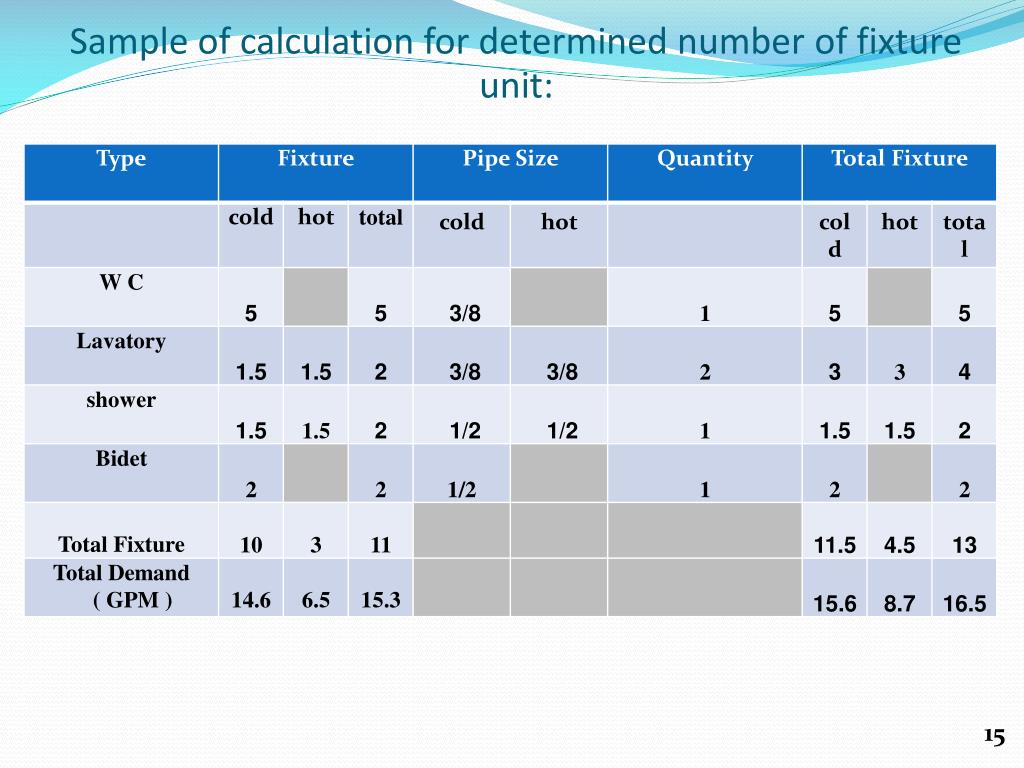 Sample of calculation for determined number of fixture unit:

| Type | Fixture | | | Pipe Size | | Quantity | Total Fixture | | |
|---|---|---|---|---|---|---|---|---|---|
| | cold | hot | total | cold | hot | | cold | hot | total |
| W C | 5 | | 5 | 3/8 | | 1 | 5 | | 5 |
| Lavatory | 1.5 | 1.5 | 2 | 3/8 | 3/8 | 2 | 3 | 3 | 4 |
| shower | 1.5 | 1.5 | 2 | 1/2 | 1/2 | 1 | 1.5 | 1.5 | 2 |
| Bidet | 2 | | 2 | 1/2 | | 1 | 2 | | 2 |
| Total Fixture | 10 | 3 | 11 | | | | 11.5 | 4.5 | 13 |
| Total Demand ( GPM ) | 14.6 | 6.5 | 15.3 | | | | 15.6 | 8.7 | 16.5 |

15